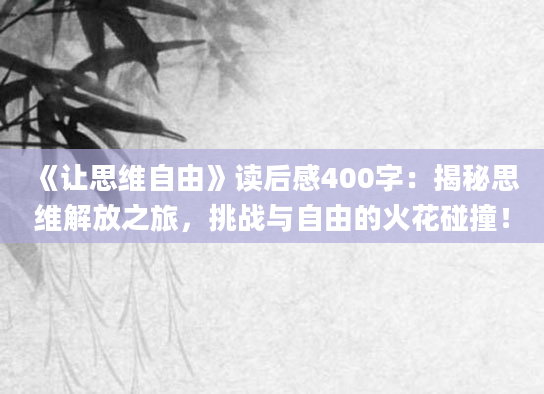 《让思维自由》读后感400字：揭秘思维解放之旅，挑战与自由的火花碰撞！